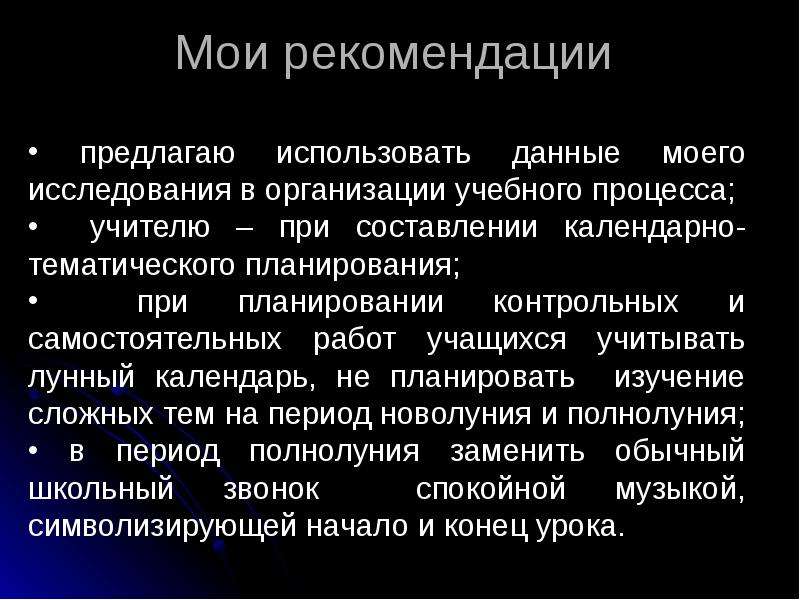 Мои рекомендации

• предлагаю использовать данные моего исследования в организации учебного процесса;
• учителю – при составлении календарно-тематического планирования;
• при планировании контрольных и самостоятельных работ учащихся учитывать лунный календарь, не планировать изучение сложных тем на период новолуния и полнолуния;
• в период полнолуния заменить обычный школьный звонок спокойной музыкой, символизирующей начало и конец урока.